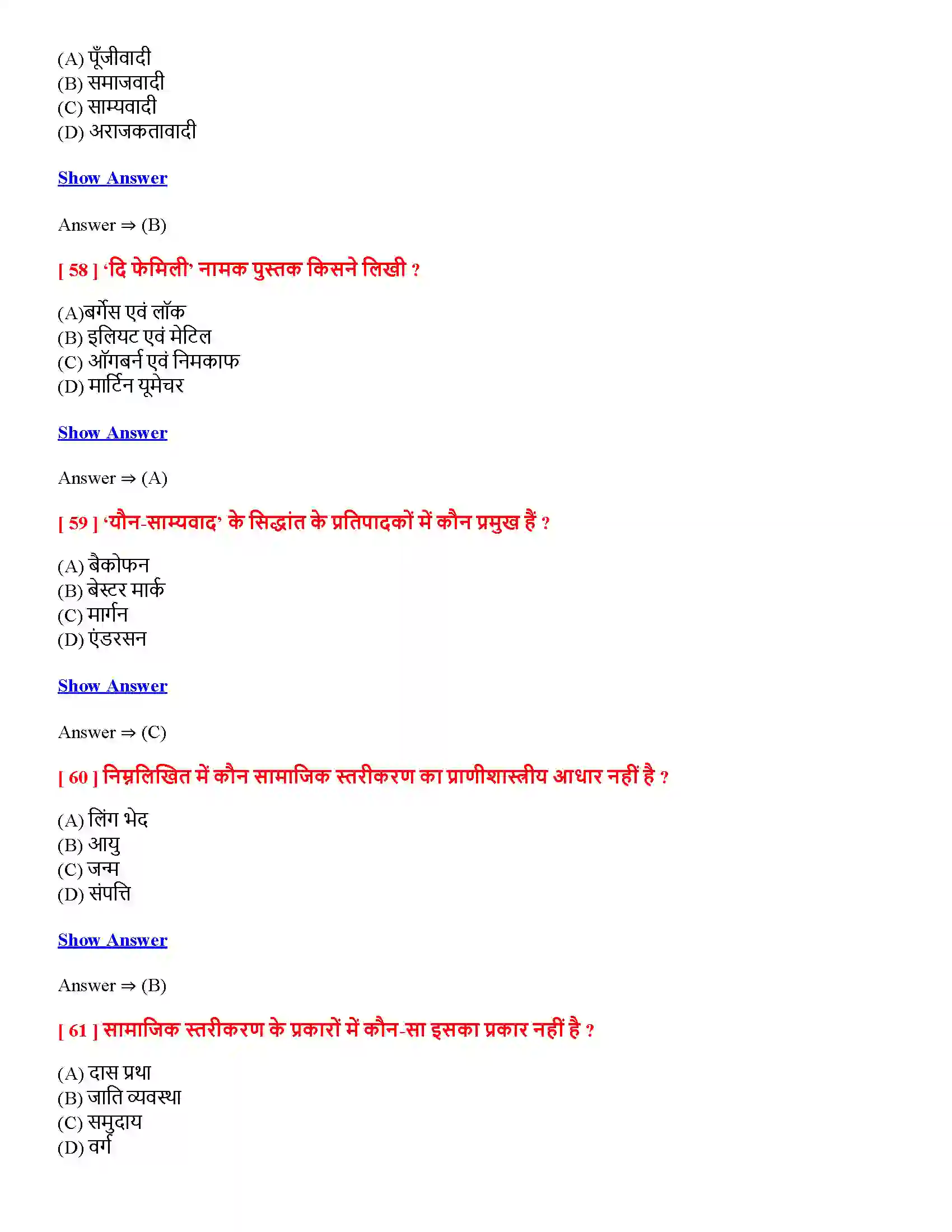 (A) पूँजीवादी
(B) समाजवादी
(C) साम्यवादी
(D) अराजकतावादी

Show Answer

Answer ⇒ (B)

[ 58 ] 'दि फेमिली' नामक पुस्तक किसने लिखी ?

(A)बर्गेस एवं लॉक
(B) इलियट एवं मेटिल
(C) ऑगबर्न एवं निमकाफ
(D) मार्टिन यूमेचर

Show Answer

Answer ⇒ (A)

[ 59 ] 'यौन-साम्यवाद' के सिद्धांत के प्रतिपादकों में कौन प्रमुख हैं ?

(A) बैकोफन
(B) बेस्टर मार्क
(C) मार्गन
(D) एंडरसन

Show Answer

Answer ⇒ (C)

[ 60 ] निम्नलिखित में कौन सामाजिक स्तरीकरण का प्राणीशास्त्रीय आधार नहीं है ?

(A) लिंग भेद
(B) आयु
(C) जन्म
(D) संपत्ति

Show Answer

Answer ⇒ (B)

[ 61 ] सामाजिक स्तरीकरण के प्रकारों में कौन-सा इसका प्रकार नहीं है ?

(A) दास प्रथा
(B) जाति व्यवस्था
(C) समुदाय
(D) वर्ग